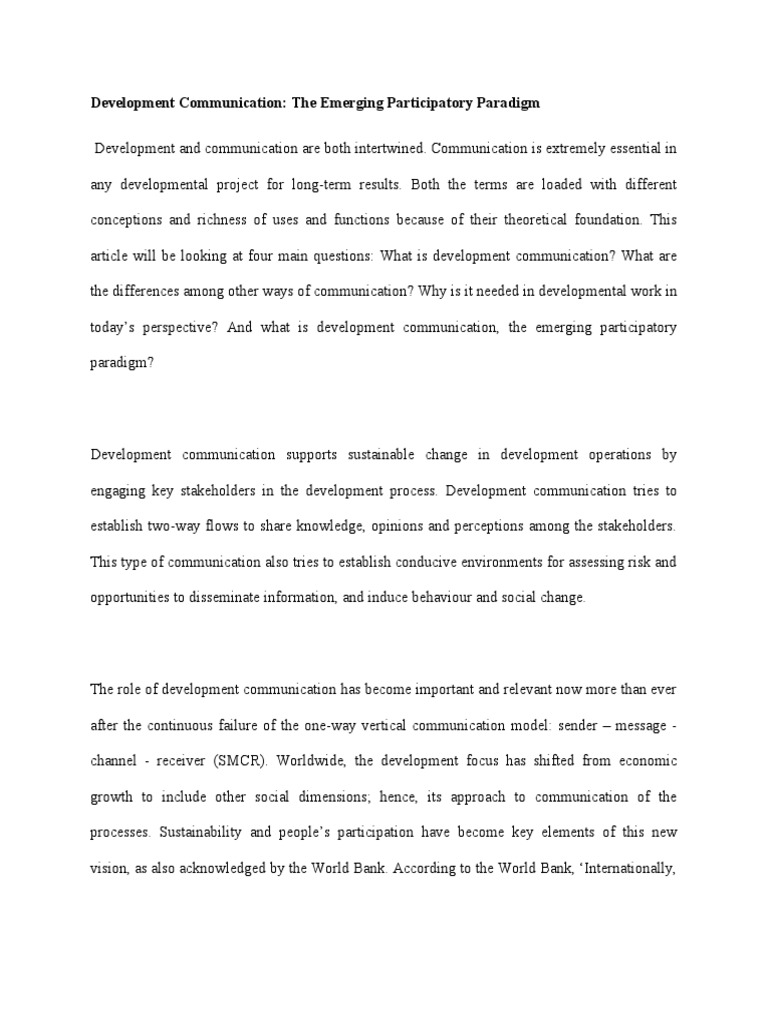 Development Communication: The Emerging Participatory Paradigm

Development and communication are both intertwined. Communication is extremely essential in any developmental project for long-term results. Both the terms are loaded with different conceptions and richness of uses and functions because of their theoretical foundation. This article will be looking at four main questions: What is development communication? What are the differences among other ways of communication? Why is it needed in developmental work in today's perspective? And what is development communication, the emerging participatory paradigm?

Development communication supports sustainable change in development operations by engaging key stakeholders in the development process. Development communication tries to establish two-way flows to share knowledge, opinions and perceptions among the stakeholders. This type of communication also tries to establish conducive environments for assessing risk and opportunities to disseminate information, and induce behaviour and social change.

The role of development communication has become important and relevant now more than ever after the continuous failure of the one-way vertical communication model: sender – message - channel - receiver (SMCR). Worldwide, the development focus has shifted from economic growth to include other social dimensions; hence, its approach to communication of the processes. Sustainability and people's participation have become key elements of this new vision, as also acknowledged by the World Bank. According to the World Bank, 'Internationally,